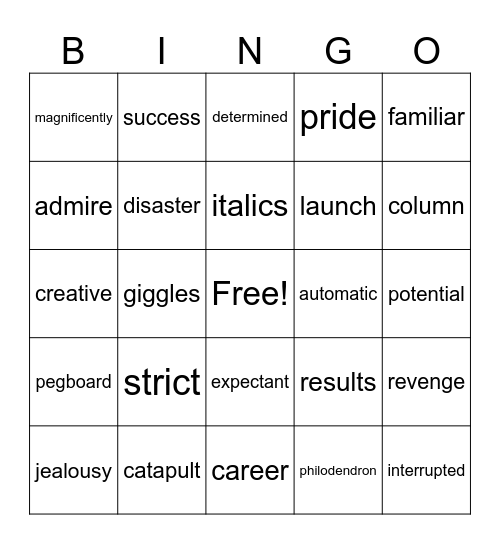 | B | I | N | G | O |
|---|---|---|---|---|
| magnificently | success | determined | pride | familiar |
| admire | disaster | italics | launch | column |
| creative | giggles | Free! | automatic | potential |
| pegboard | strict | expectant | results | revenge |
| jealousy | catapult | career | philodendron | interrupted |